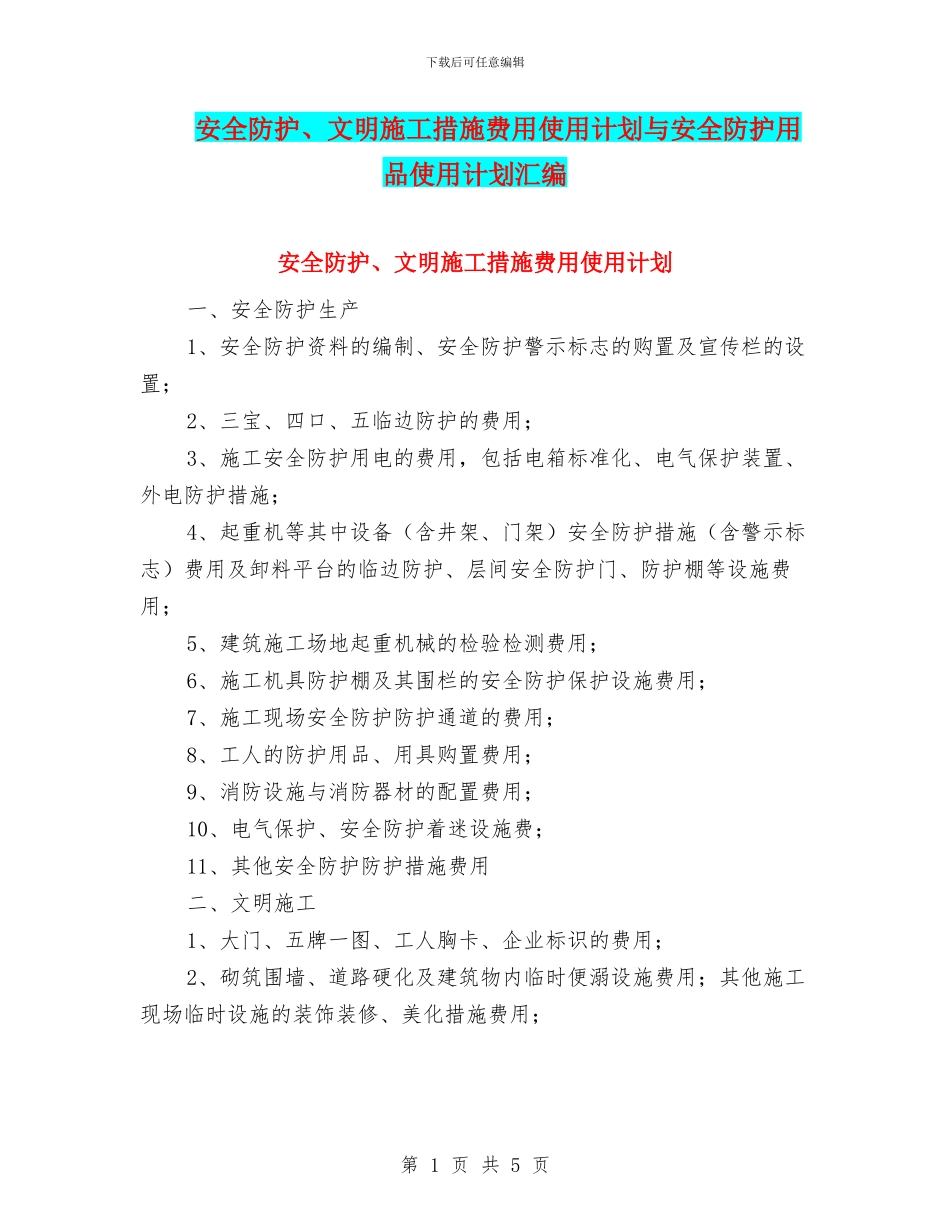 下载后可任意编辑

安全防护、文明施工措施费用使用计划与安全防护用品使用计划汇编

安全防护、文明施工措施费用使用计划

一、安全防护生产

1、安全防护资料的编制、安全防护警示标志的购置及宣传栏的设置；

2、三宝、四口、五临边防护的费用；

3、施工安全防护用电的费用，包括电箱标准化、电气保护装置、外电防护措施；

4、起重机等其中设备（含井架、门架）安全防护措施（含警示标志）费用及卸料平台的临边防护、层间安全防护门、防护棚等设施费用；

5、建筑施工场地起重机械的检验检测费用；

6、施工机具防护棚及其围栏的安全防护保护设施费用；

7、施工现场安全防护防护通道的费用；

8、工人的防护用品、用具购置费用；

9、消防设施与消防器材的配置费用；

10、电气保护、安全防护着迷设施费；

11、其他安全防护防护措施费用

二、文明施工

1、大门、五牌一图、工人胸卡、企业标识的费用；

2、砌筑围墙、道路硬化及建筑物内临时便溺设施费用；其他施工现场临时设施的装饰装修、美化措施费用；

第 1 页 共 5 页